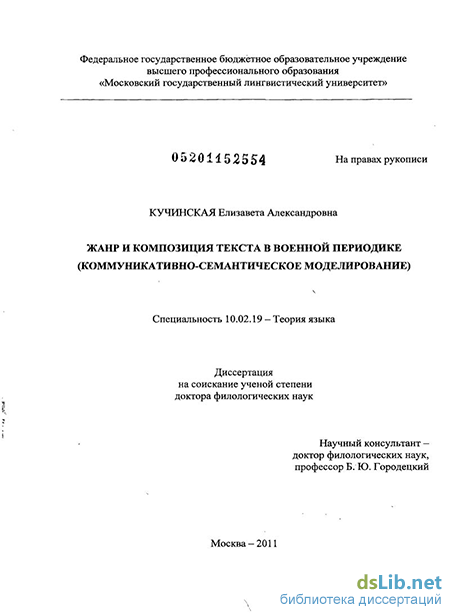 Федеральное государственное бюджетное образовательное учреждение высшего профессионального образования «Московский государственный лингвистический университет»

05201152554

На правах рукописи

КУЧИНСКАЯ Елизавета Александровна

ЖАНР И КОМПОЗИЦИЯ ТЕКСТА В ВОЕННОЙ ПЕРИОДИКЕ (КОММУНИКАТИВНО-СЕМАНТИЧЕСКОЕ МОДЕЛИРОВАНИЕ)

Специальность 10.02.19 – Теория языка

Диссертация
на соискание ученой степени
доктора филологических наук

Научный консультант –
доктор филологических наук,
профессор Б. Ю. Городецкий

Москва – 2011

dsLib.net
библиотека диссертаций